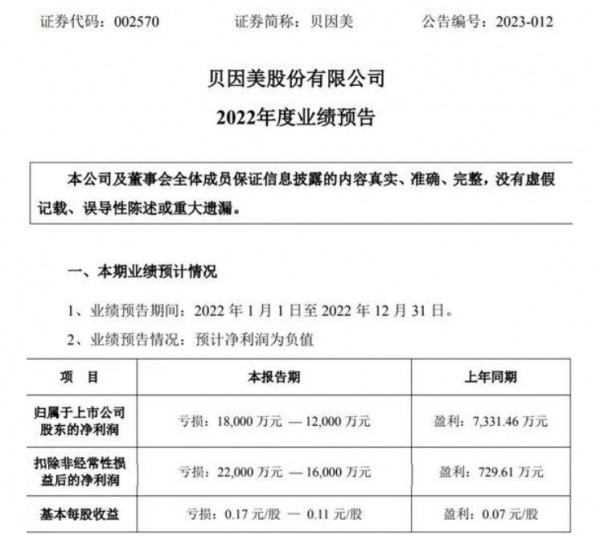 证券代码：002570　　证券简称：贝因美　　公告编号：2023-012

贝因美股份有限公司

2022年度业绩预告

本公司及董事会全体成员保证信息披露的内容真实、准确、完整，没有虚假记载、误导性陈述或重大遗漏。

一、本期业绩预计情况

1、业绩预告期间：2022 年 1 月 1 日至 2022 年 12 月 31 日。

2、业绩预告情况：预计净利润为负值

| 项　目 | 本报告期 | 上年同期 |
|---|---|---|
| 归属于上市公司股东的净利润 | 亏损：18,000 万元 — 12,000 万元 | 盈利：7,331.46 万元 |
| 扣除非经常性损益后的净利润 | 亏损：22,000 万元 — 16,000 万元 | 盈利：729.61 万元 |
| 基本每股收益 | 亏损：0.17 元/股 — 0.11 元/股 | 盈利：0.07 元/股 |